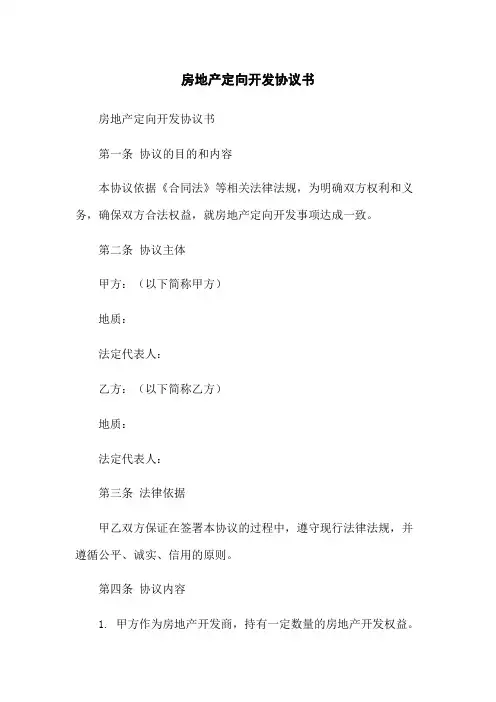 房地产定向开发协议书

房地产定向开发协议书

第一条 协议的目的和内容

本协议依据《合同法》等相关法律法规，为明确双方权利和义务，确保双方合法权益，就房地产定向开发事项达成一致。

第二条 协议主体

甲方：（以下简称甲方）

地质：

法定代表人：

乙方：（以下简称乙方）

地质：

法定代表人：

第三条 法律依据

甲乙双方保证在签署本协议的过程中，遵守现行法律法规，并遵循公平、诚实、信用的原则。

第四条 协议内容

1. 甲方作为房地产开发商，持有一定数量的房地产开发权益。